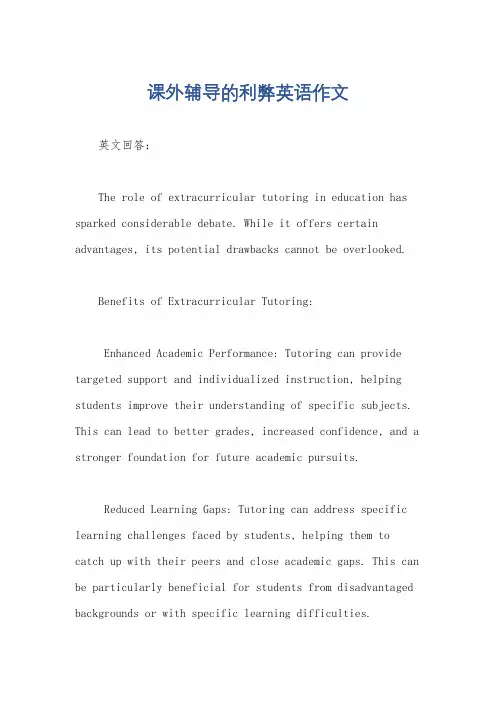 课外辅导的利弊英语作文

英文回答:

The role of extracurricular tutoring in education has sparked considerable debate. While it offers certain advantages, its potential drawbacks cannot be overlooked.

Benefits of Extracurricular Tutoring:

Enhanced Academic Performance: Tutoring can provide targeted support and individualized instruction, helping students improve their understanding of specific subjects. This can lead to better grades, increased confidence, and a stronger foundation for future academic pursuits.

Reduced Learning Gaps: Tutoring can address specific learning challenges faced by students, helping them to catch up with their peers and close academic gaps. This can be particularly beneficial for students from disadvantaged backgrounds or with specific learning difficulties.